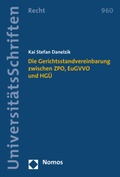 UniversitätsSchriften

Recht

960

Kai Stefan Danelzik

Die Gerichtsstandvereinbarung zwischen ZPO, EuGVVO und HGÜ

Nomos